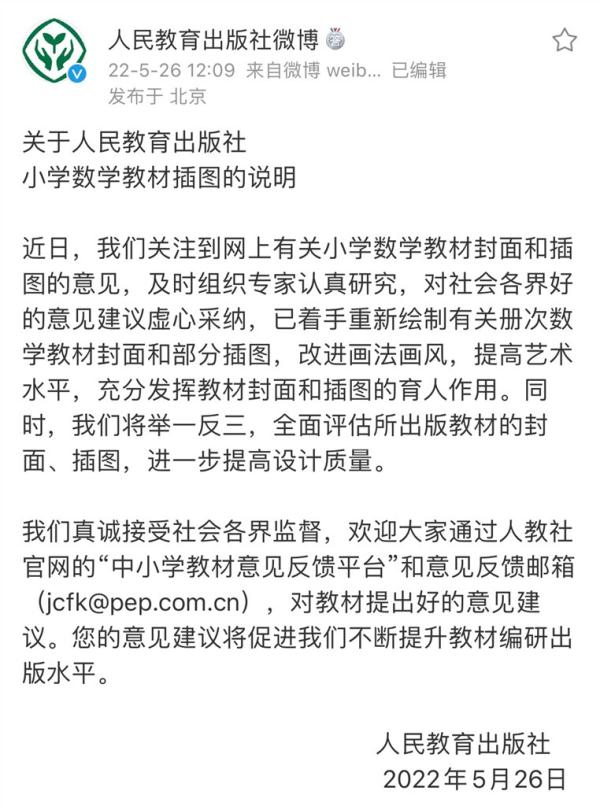 人民教育出版社微博
22-5-26 12:09 来自微博 weib... 已编辑
发布于 北京

关于人民教育出版社
小学数学教材插图的说明

近日，我们关注到网上有关小学数学教材封面和插图的意见，及时组织专家认真研究，对社会各界好的意见建议虚心采纳，已着手重新绘制有关册次数学教材封面和部分插图，改进画法画风，提高艺术水平，充分发挥教材封面和插图的育人作用。同时，我们将举一反三，全面评估所出版教材的封面、插图，进一步提高设计质量。

我们真诚接受社会各界监督，欢迎大家通过人教社官网的“中小学教材意见反馈平台”和意见反馈邮箱（jcfk@pep.com.cn），对教材提出好的意见建议。您的意见建议将促进我们不断提升教材编研出版水平。

人民教育出版社
2022年5月26日